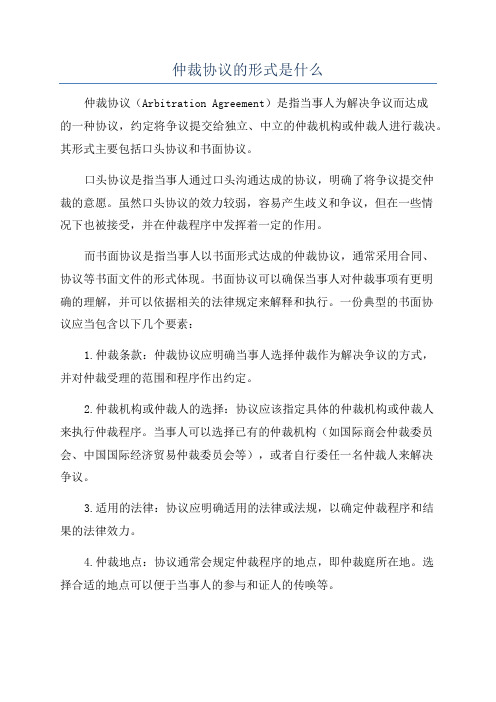 仲裁协议的形式是什么

仲裁协议（Arbitration Agreement）是指当事人为解决争议而达成的一种协议，约定将争议提交给独立、中立的仲裁机构或仲裁人进行裁决。其形式主要包括口头协议和书面协议。

口头协议是指当事人通过口头沟通达成的协议，明确了将争议提交仲裁的意愿。虽然口头协议的效力较弱，容易产生歧义和争议，但在一些情况下也被接受，并在仲裁程序中发挥着一定的作用。

而书面协议是指当事人以书面形式达成的仲裁协议，通常采用合同、协议等书面文件的形式体现。书面协议可以确保当事人对仲裁事项有更明确的理解，并可以依据相关的法律规定来解释和执行。一份典型的书面协议应当包含以下几个要素：

1.仲裁条款：仲裁协议应明确当事人选择仲裁作为解决争议的方式，并对仲裁受理的范围和程序作出约定。

2.仲裁机构或仲裁人的选择：协议应该指定具体的仲裁机构或仲裁人来执行仲裁程序。当事人可以选择已有的仲裁机构（如国际商会仲裁委员会、中国国际经济贸易仲裁委员会等），或者自行委任一名仲裁人来解决争议。

3.适用的法律：协议应明确适用的法律或法规，以确定仲裁程序和结果的法律效力。

4.仲裁地点：协议通常会规定仲裁程序的地点，即仲裁庭所在地。选择合适的地点可以便于当事人的参与和证人的传唤等。